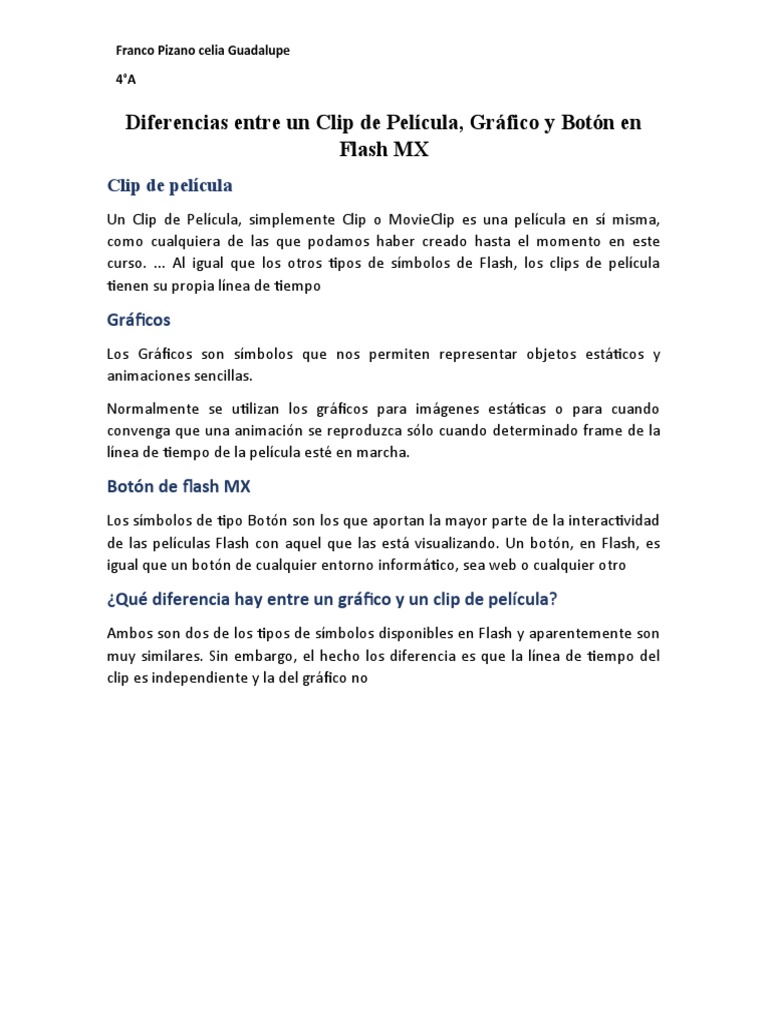 Franco Pizano celia Guadalupe

4°A

Diferencias entre un Clip de Película, Gráfico y Botón en Flash MX

Clip de película

Un Clip de Película, simplemente Clip o MovieClip es una película en sí misma, como cualquiera de las que podamos haber creado hasta el momento en este curso. ... Al igual que los otros tipos de símbolos de Flash, los clips de película tienen su propia línea de tiempo

Gráficos

Los Gráficos son símbolos que nos permiten representar objetos estáticos y animaciones sencillas.

Normalmente se utilizan los gráficos para imágenes estáticas o para cuando convenga que una animación se reproduzca sólo cuando determinado frame de la línea de tiempo de la película esté en marcha.

Botón de flash MX

Los símbolos de tipo Botón son los que aportan la mayor parte de la interactividad de las películas Flash con aquel que las está visualizando. Un botón, en Flash, es igual que un botón de cualquier entorno informático, sea web o cualquier otro

¿Qué diferencia hay entre un gráfico y un clip de película?

Ambos son dos de los tipos de símbolos disponibles en Flash y aparentemente son muy similares. Sin embargo, el hecho los diferencia es que la línea de tiempo del clip es independiente y la del gráfico no